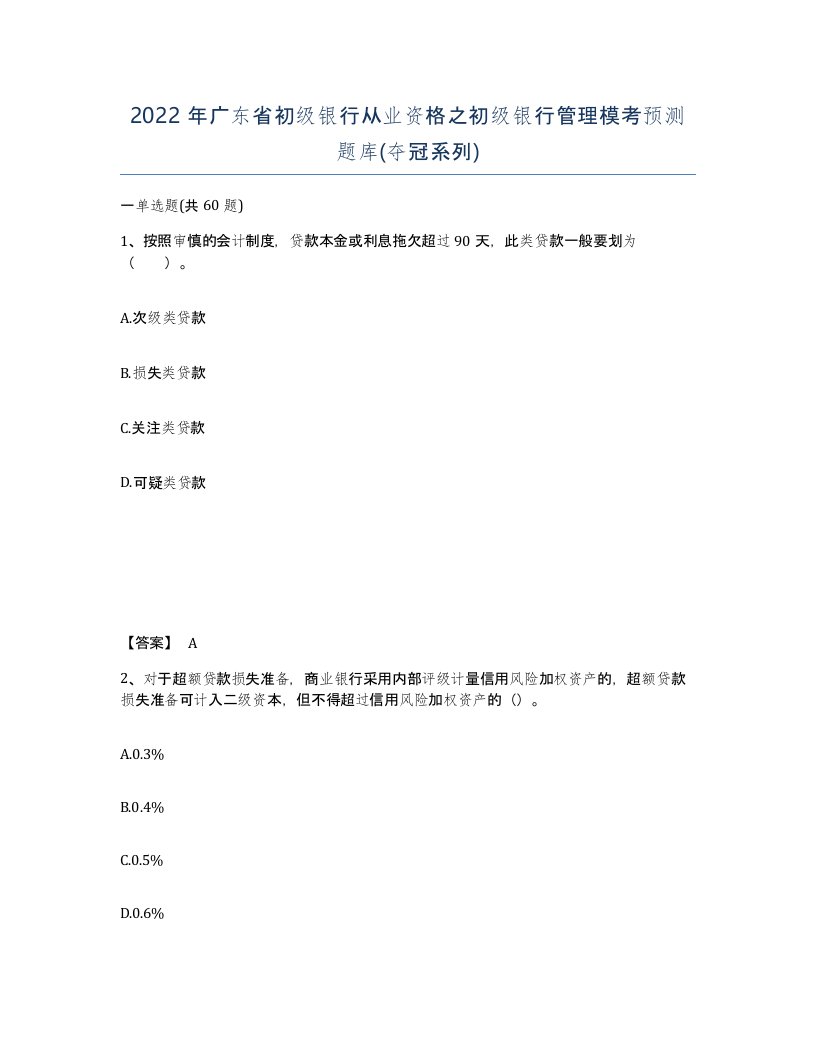 2022年广东省初级银行从业资格之初级银行管理模考预测题库(夺冠系列)

一单选题(共60题)

1、按照审慎的会计制度，贷款本金或利息拖欠超过90天，此类贷款一般要划为（ ）。

A.次级类贷款

B.损失类贷款

C.关注类贷款

D.可疑类贷款

【答案】 A

2、对于超额贷款损失准备，商业银行采用内部评级计量信用风险加权资产的，超额贷款损失准备可计入二级资本，但不得超过信用风险加权资产的（）。

A.0.3%

B.0.4%

C.0.5%

D.0.6%